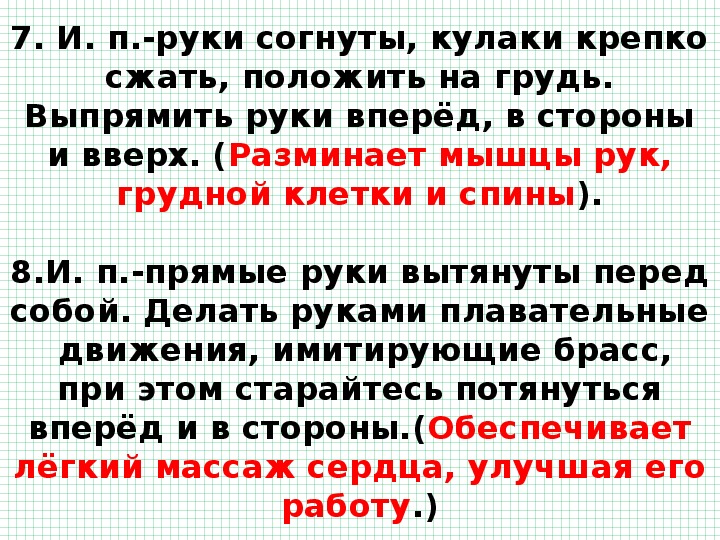 7. И. п.-руки согнуты, кулаки крепко сжать, положить на грудь. Выпрямить руки вперёд, в стороны и вверх. (Разминает мышцы рук, грудной клетки и спины).

8.И. п.-прямые руки вытянуты перед собой. Делать руками плавательные движения, имитирующие брасс, при этом старайтесь потянуться вперёд и в стороны.(Обеспечивает лёгкий массаж сердца, улучшая его работу.)